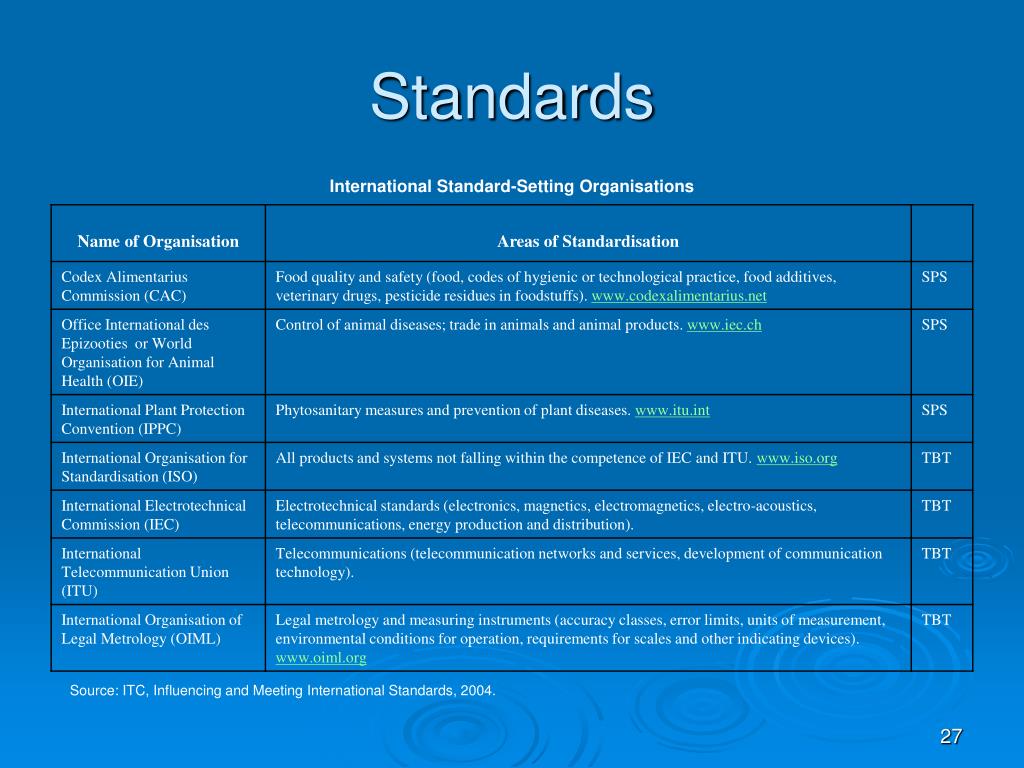 Standards

International Standard-Setting Organisations

| Name of Organisation | Areas of Standardisation | |
|---|---|---|
| Codex Alimentarius Commission (CAC) | Food quality and safety (food, codes of hygienic or technological practice, food additives, veterinary drugs, pesticide residues in foodstuffs). www.codexalimentarius.net | SPS |
| Office International des Epizooties or World Organisation for Animal Health (OIE) | Control of animal diseases; trade in animals and animal products. www.iec.ch | SPS |
| International Plant Protection Convention (IPPC) | Phytosanitary measures and prevention of plant diseases. www.itu.int | SPS |
| International Organisation for Standardisation (ISO) | All products and systems not falling within the competence of IEC and ITU. www.iso.org | TBT |
| International Electrotechnical Commission (IEC) | Electrotechnical standards (electronics, magnetics, electromagnetics, electro-acoustics, telecommunications, energy production and distribution). | TBT |
| International Telecommunication Union (ITU) | Telecommunications (telecommunication networks and services, development of communication technology). | TBT |
| International Organisation of Legal Metrology (OIML) | Legal metrology and measuring instruments (accuracy classes, error limits, units of measurement, environmental conditions for operation, requirements for scales and other indicating devices). www.oiml.org | TBT |

Source: ITC, Influencing and Meeting International Standards, 2004.

27